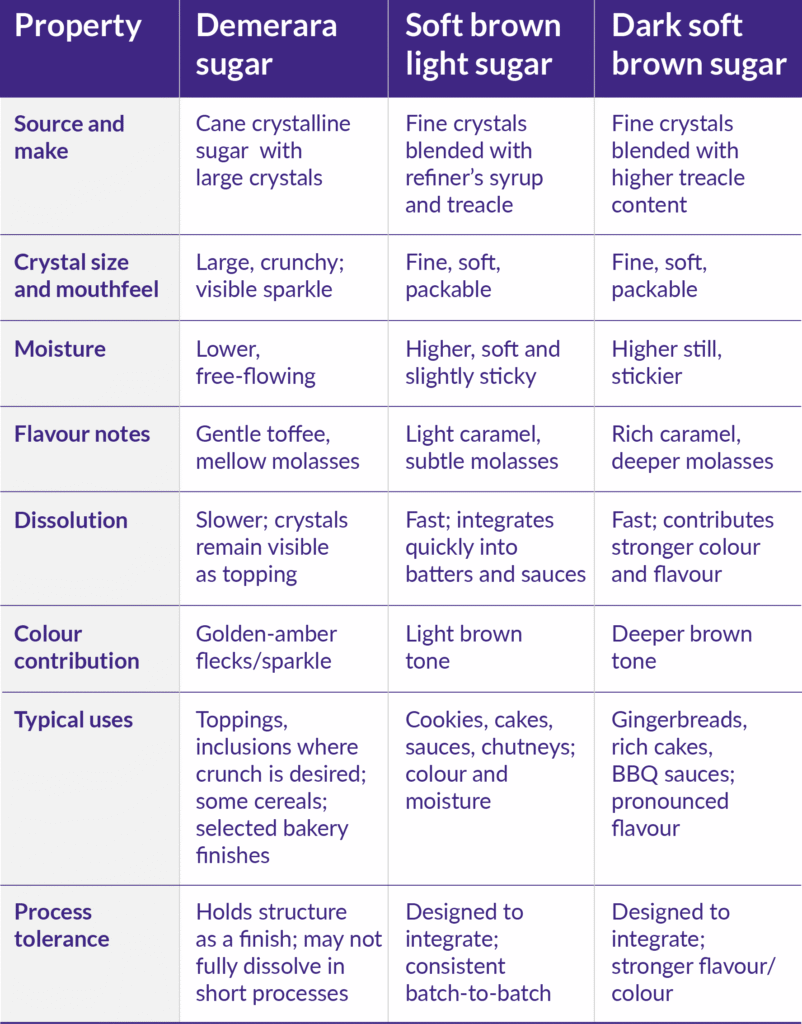 | Property | Demerara sugar | Soft brown light sugar | Dark soft brown sugar |
|---|---|---|---|
| Source and make | Cane crystalline sugar with large crystals | Fine crystals blended with refiner's syrup and treacle | Fine crystals blended with higher treacle content |
| Crystal size and mouthfeel | Large, crunchy; visible sparkle | Fine, soft, packable | Fine, soft, packable |
| Moisture | Lower, free-flowing | Higher, soft and slightly sticky | Higher still, stickier |
| Flavour notes | Gentle toffee, mellow molasses | Light caramel, subtle molasses | Rich caramel, deeper molasses |
| Dissolution | Slower; crystals remain visible as topping | Fast; integrates quickly into batters and sauces | Fast; contributes stronger colour and flavour |
| Colour contribution | Golden-amber flecks/sparkle | Light brown tone | Deeper brown tone |
| Typical uses | Toppings, inclusions where crunch is desired; some cereals; selected bakery finishes | Cookies, cakes, sauces, chutneys; colour and moisture | Gingerbreads, rich cakes, BBQ sauces; pronounced flavour |
| Process tolerance | Holds structure as a finish; may not fully dissolve in short processes | Designed to integrate; consistent batch-to-batch | Designed to integrate; stronger flavour/ colour |